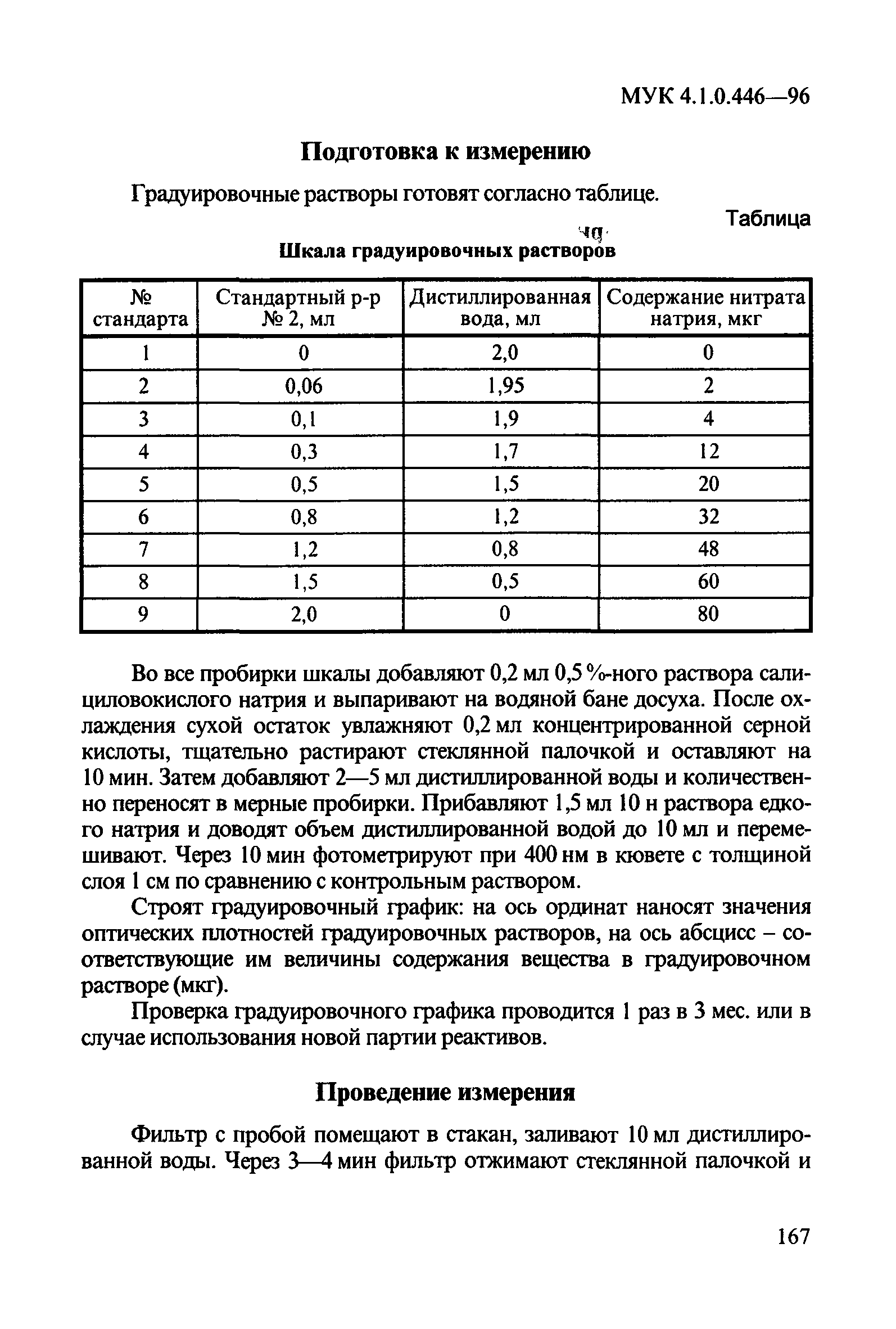 МУК 4.1.0.446—96

Подготовка к измерению

Градуировочные растворы готовят согласно таблице.

Таблица

Шкала градуировочных растворов

| № стандарта | Стандартный р-р № 2, мл | Дистиллированная вода, мл | Содержание нитрата натрия, мкг |
|---|---|---|---|
| 1 | 0 | 2,0 | 0 |
| 2 | 0,06 | 1,95 | 2 |
| 3 | 0,1 | 1,9 | 4 |
| 4 | 0,3 | 1,7 | 12 |
| 5 | 0,5 | 1,5 | 20 |
| 6 | 0,8 | 1,2 | 32 |
| 7 | 1,2 | 0,8 | 48 |
| 8 | 1,5 | 0,5 | 60 |
| 9 | 2,0 | 0 | 80 |

Во все пробирки шкалы добавляют 0,2 мл 0,5 %-ного раствора салициловокислого натрия и выпаривают на водяной бане досуха. После охлаждения сухой остаток увлажняют 0,2 мл концентрированной серной кислоты, тщательно растирают стеклянной палочкой и оставляют на 10 мин. Затем добавляют 2—5 мл дистиллированной воды и количественно переносят в мерные пробирки. Прибавляют 1,5 мл 10 н раствора едкого натрия и доводят объем дистиллированной водой до 10 мл и перемешивают. Через 10 мин фотометрируют при 400 нм в кювете с толщиной слоя 1 см по сравнению с контрольным раствором.

Строят градуировочный график: на ось ординат наносят значения оптических плотностей градуировочных растворов, на ось абсцисс – соответствующие им величины содержания вещества в градуировочном растворе (мкг).

Проверка градуировочного графика проводится 1 раз в 3 мес. или в случае использования новой партии реактивов.

Проведение измерения

Фильтр с пробой помещают в стакан, заливают 10 мл дистиллированной воды. Через 3—4 мин фильтр отжимают стеклянной палочкой и

167